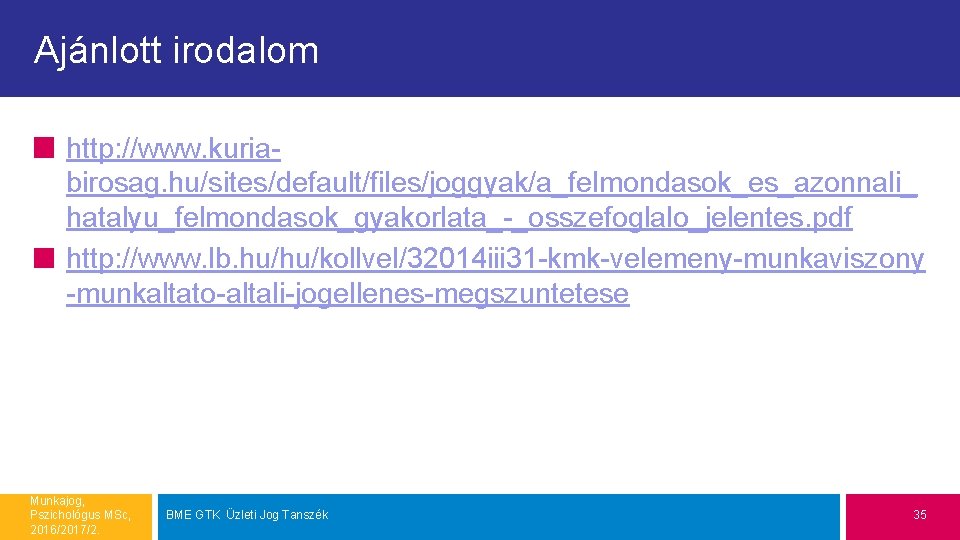 Ajánlott irodalom

http://www.kuria-birosag.hu/sites/default/files/joggyak/a_felmondasok_es_azonnali_hatalyu_felmondasok_gyakorlata_-_osszefoglalo_jelentes.pdf

http://www.lb.hu/hu/kollvel/32014iii31-kmk-velemeny-munkaviszony-munkaltato-altali-jogellenes-megszuntetese

Munkajog, Pszichológus MSc, 2016/2017/2

BME GTK Üzleti Jog Tanszék

35